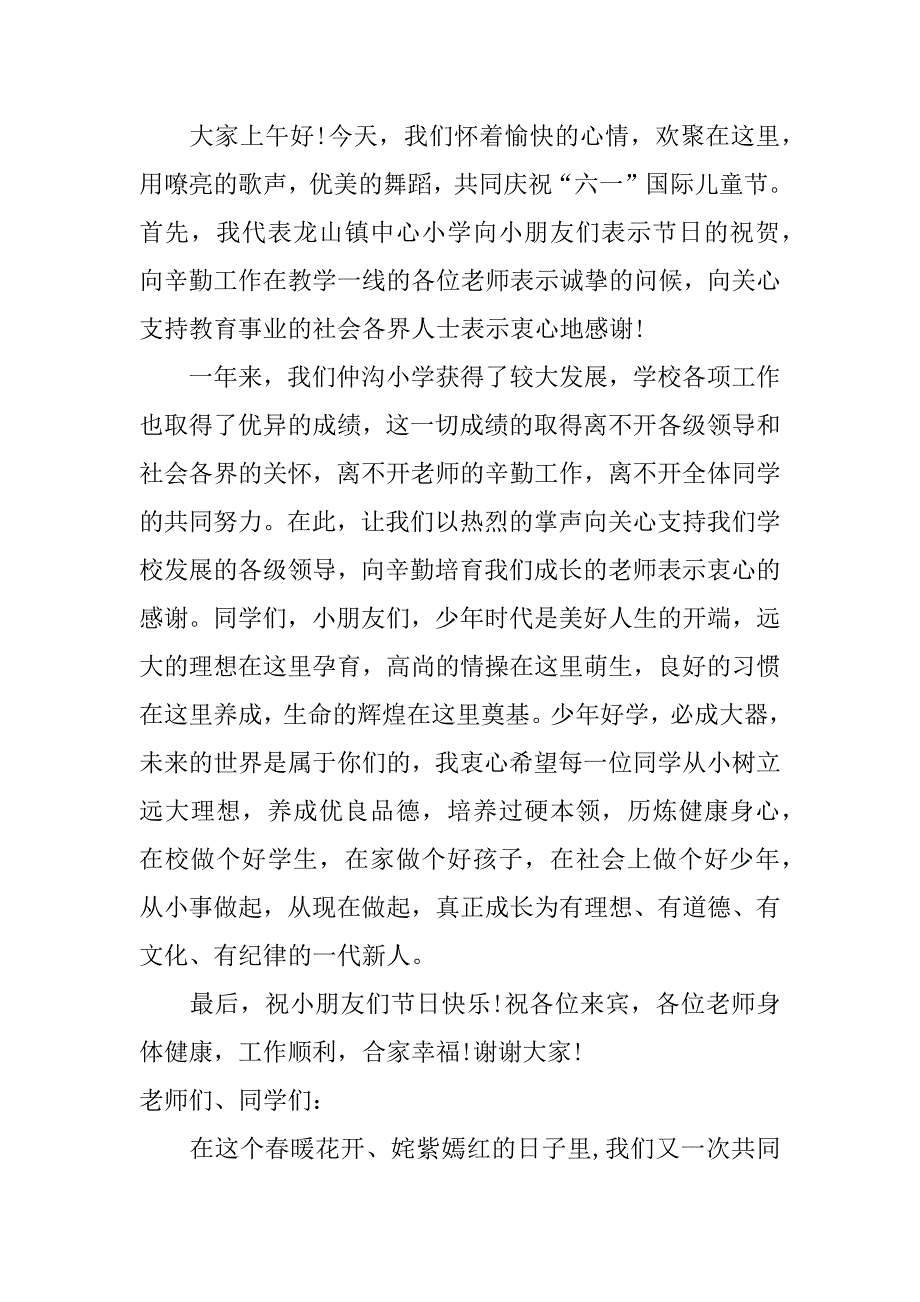 大家上午好！今天，我们怀着愉快的心情，欢聚在这里，用嘹亮的歌声，优美的舞蹈，共同庆祝“六一”国际儿童节。首先，我代表龙山镇中心小学向小朋友们表示节日的祝贺，向辛勤工作在教学一线的各位老师表示诚挚的问候，向关心支持教育事业的社会各界人士表示衷心地感谢！

一年来，我们仲沟小学获得了较大发展，学校各项工作也取得了优异的成绩，这一切成绩的取得离不开各级领导和社会各界的关怀，离不开老师的辛勤工作，离不开全体同学的共同努力。在此，让我们以热烈的掌声向关心支持我们学校发展的各级领导，向辛勤培育我们成长的老师表示衷心的感谢。同学们，小朋友们，少年时代是美好人生的开端，远大的理想在这里孕育，高尚的情操在这里萌生，良好的习惯在这里养成，生命的辉煌在这里奠基。少年好学，必成大器，未来的世界是属于你们的，我衷心希望每一位同学从小树立远大理想，养成优良品德，培养过硬本领，历炼健康身心，在校做个好学生，在家做个好孩子，在社会上做个好少年，从小事做起，从现在做起，真正成长为有理想、有道德、有文化、有纪律的一代新人。

最后，祝小朋友们节日快乐！祝各位来宾，各位老师身体健康，工作顺利，合家幸福！谢谢大家！
老师们、同学们：

在这个春暖花开、姹紫嫣红的日子里，我们又一次共同